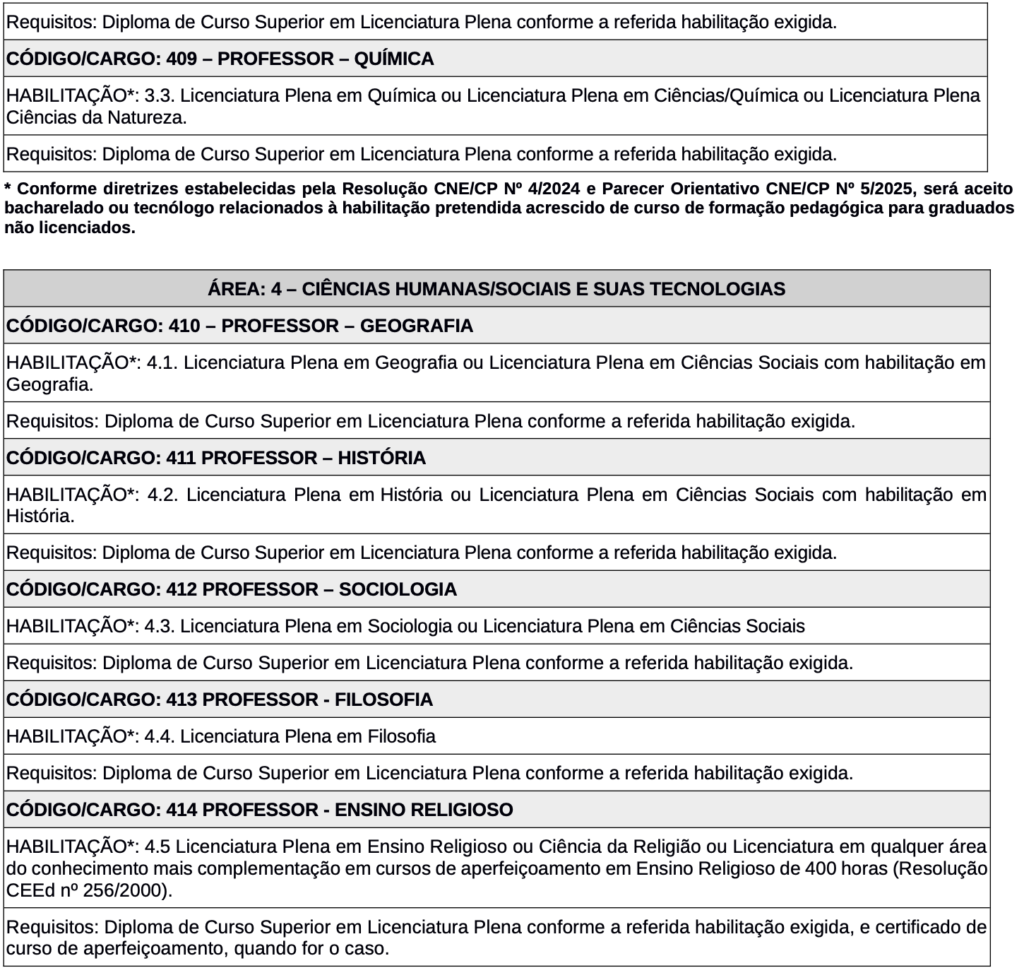 Requisitos: Diploma de Curso Superior em Licenciatura Plena conforme a referida habilitação exigida.

CÓDIGO/CARGO: 409 – PROFESSOR – QUÍMICA

HABILITAÇÃO*: 3.3. Licenciatura Plena em Química ou Licenciatura Plena em Ciências/Química ou Licenciatura Plena Ciências da Natureza.

Requisitos: Diploma de Curso Superior em Licenciatura Plena conforme a referida habilitação exigida.

* Conforme diretrizes estabelecidas pela Resolução CNE/CP Nº 4/2024 e Parecer Orientativo CNE/CP Nº 5/2025, será aceito bacharelado ou tecnólogo relacionados à habilitação pretendida acrescido de curso de formação pedagógica para graduados não licenciados.

ÁREA: 4 – CIÊNCIAS HUMANAS/SOCIAIS E SUAS TECNOLOGIAS

CÓDIGO/CARGO: 410 – PROFESSOR – GEOGRAFIA

HABILITAÇÃO*: 4.1. Licenciatura Plena em Geografia ou Licenciatura Plena em Ciências Sociais com habilitação em Geografia.

Requisitos: Diploma de Curso Superior em Licenciatura Plena conforme a referida habilitação exigida.

CÓDIGO/CARGO: 411 PROFESSOR – HISTÓRIA

HABILITAÇÃO*: 4.2. Licenciatura Plena em História ou Licenciatura Plena em Ciências Sociais com habilitação em História.

Requisitos: Diploma de Curso Superior em Licenciatura Plena conforme a referida habilitação exigida.

CÓDIGO/CARGO: 412 PROFESSOR – SOCIOLOGIA

HABILITAÇÃO*: 4.3. Licenciatura Plena em Sociologia ou Licenciatura Plena em Ciências Sociais

Requisitos: Diploma de Curso Superior em Licenciatura Plena conforme a referida habilitação exigida.

CÓDIGO/CARGO: 413 PROFESSOR - FILOSOFIA

HABILITAÇÃO*: 4.4. Licenciatura Plena em Filosofia

Requisitos: Diploma de Curso Superior em Licenciatura Plena conforme a referida habilitação exigida.

CÓDIGO/CARGO: 414 PROFESSOR - ENSINO RELIGIOSO

HABILITAÇÃO*: 4.5 Licenciatura Plena em Ensino Religioso ou Ciência da Religião ou Licenciatura em qualquer área do conhecimento mais complementação em cursos de aperfeiçoamento em Ensino Religioso de 400 horas (Resolução CEEd nº 256/2000).

Requisitos: Diploma de Curso Superior em Licenciatura Plena conforme a referida habilitação exigida, e certificado de curso de aperfeiçoamento, quando for o caso.